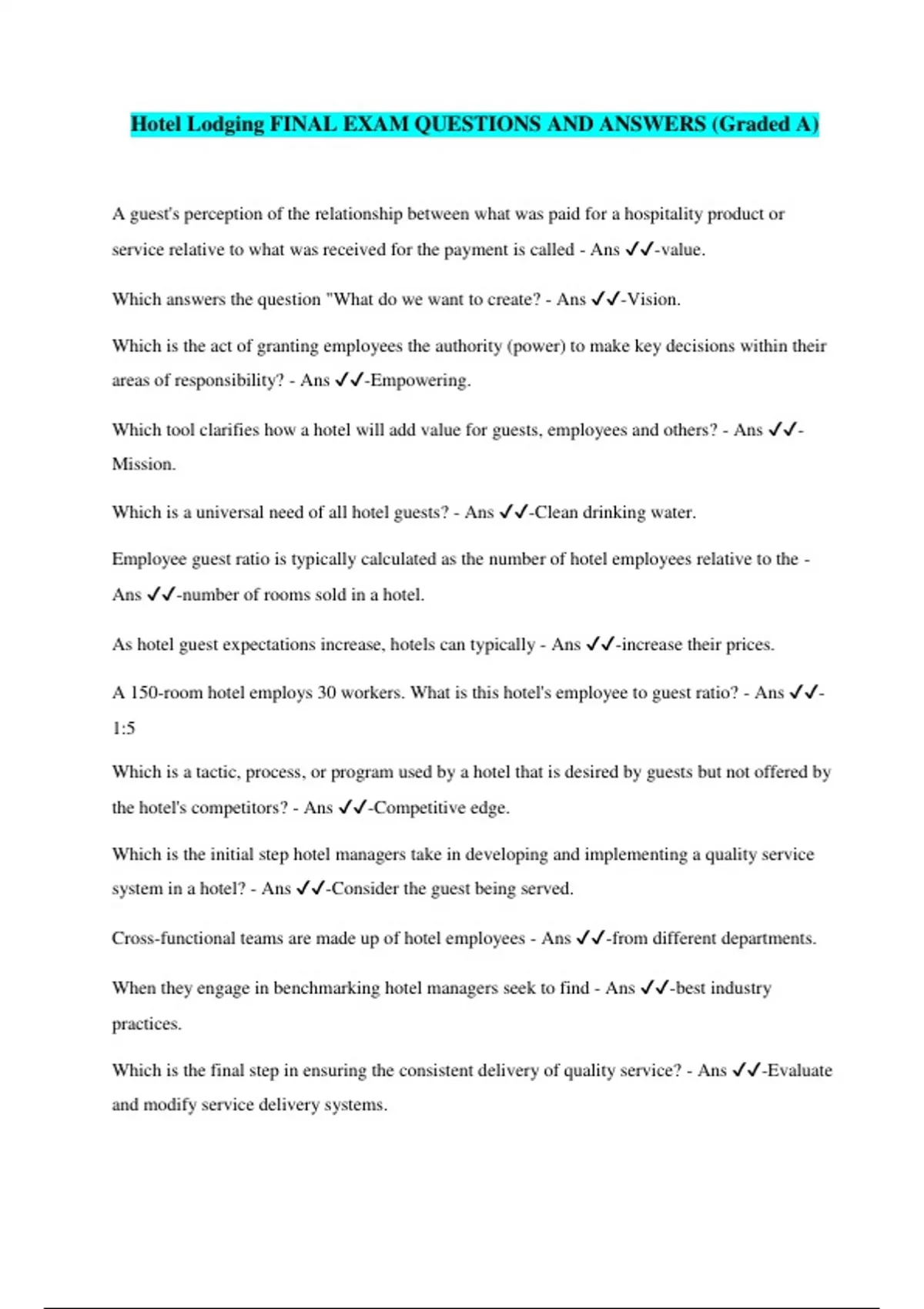 Hotel Lodging FINAL EXAM QUESTIONS AND ANSWERS (Graded A)

A guest's perception of the relationship between what was paid for a hospitality product or service relative to what was received for the payment is called - Ans ✓✓-value.

Which answers the question "What do we want to create? - Ans ✓✓-Vision.

Which is the act of granting employees the authority (power) to make key decisions within their areas of responsibility? - Ans ✓✓-Empowering.

Which tool clarifies how a hotel will add value for guests, employees and others? - Ans ✓✓-Mission.

Which is a universal need of all hotel guests? - Ans ✓✓-Clean drinking water.

Employee guest ratio is typically calculated as the number of hotel employees relative to the - Ans ✓✓-number of rooms sold in a hotel.

As hotel guest expectations increase, hotels can typically - Ans ✓✓-increase their prices.

A 150-room hotel employs 30 workers. What is this hotel's employee to guest ratio? - Ans ✓✓-1:5

Which is a tactic, process, or program used by a hotel that is desired by guests but not offered by the hotel's competitors? - Ans ✓✓-Competitive edge.

Which is the initial step hotel managers take in developing and implementing a quality service system in a hotel? - Ans ✓✓-Consider the guest being served.

Cross-functional teams are made up of hotel employees - Ans ✓✓-from different departments.

When they engage in benchmarking hotel managers seek to find - Ans ✓✓-best industry practices.

Which is the final step in ensuring the consistent delivery of quality service? - Ans ✓✓-Evaluate and modify service delivery systems.